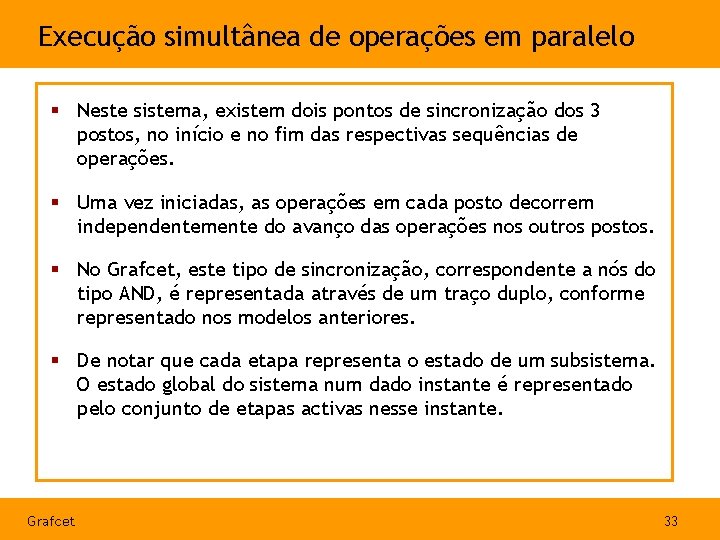 Execução simultânea de operações em paralelo

▪ Neste sistema, existem dois pontos de sincronização dos 3 postos, no início e no fim das respectivas sequências de operações.

▪ Uma vez iniciadas, as operações em cada posto decorrem independentemente do avanço das operações nos outros postos.

▪ No Grafcet, este tipo de sincronização, correspondente a nós do tipo AND, é representada através de um traço duplo, conforme representado nos modelos anteriores.

▪ De notar que cada etapa representa o estado de um subsistema. O estado global do sistema num dado instante é representado pelo conjunto de etapas activas nesse instante.

Grafcet

33